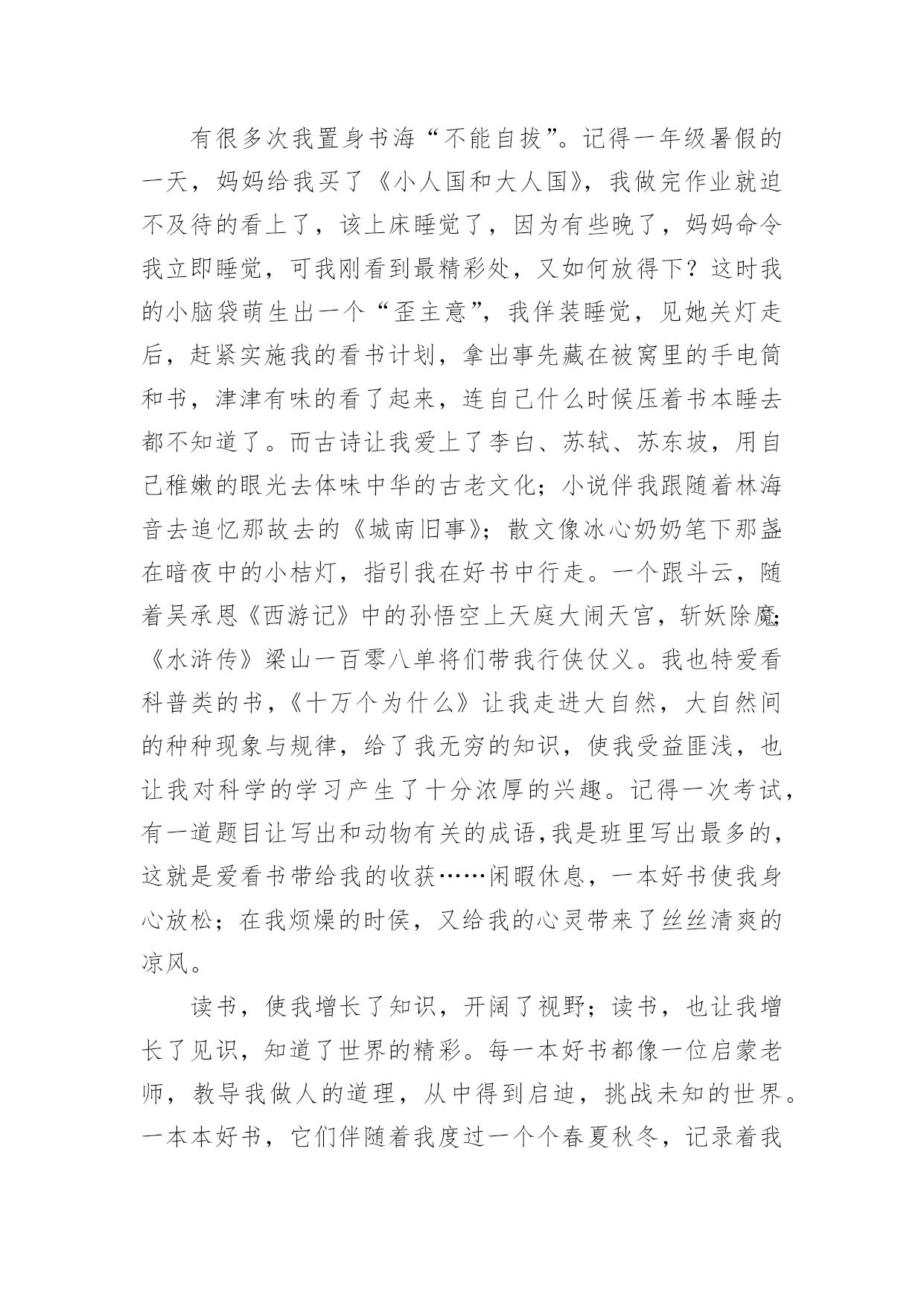 有很多次我置身书海“不能自拔”。记得一年级暑假的一天，妈妈给我买了《小人国和大人国》，我做完作业就迫不及待的看上了，该上床睡觉了，因为有些晚了，妈妈命令我立即睡觉，可我刚看到最精彩处，又如何放得下？这时我的小脑袋萌生出一个“歪主意”，我佯装睡觉，见她关灯走后，赶紧实施我的看书计划，拿出事先藏在被窝里的手电筒和书，津津有味的看了起来，连自己什么时候压着书本睡去都不知道了。而古诗让我爱上了李白、苏轼、苏东坡，用自己稚嫩的眼光去体味中华的古老文化；小说伴我跟随着林海音去追忆那故去的《城南旧事》；散文像冰心奶奶笔下那盏在暗夜中的小桔灯，指引我在好书中行走。一个跟斗云，随着吴承恩《西游记》中的孙悟空上天庭大闹天宫，斩妖除魔;《水浒传》梁山一百零八单将们带我行侠仗义。我也特爱看科普类的书，《十万个为什么》让我走进大自然，大自然间的种种现象与规律，给了我无穷的知识，使我受益匪浅，也让我对科学的学习产生了十分浓厚的兴趣。记得一次考试，有一道题目让写出和动物有关的成语,我是班里写出最多的，这就是爱看书带给我的收获……闲暇休息，一本好书使我身心放松；在我烦燥的时侯，又给我的心灵带来了丝丝清爽的凉风。

读书，使我增长了知识，开阔了视野；读书，也让我增长了见识，知道了世界的精彩。每一本好书都像一位启蒙老师，教导我做人的道理，从中得到启迪，挑战未知的世界。一本本好书，它们伴随着我度过一个个春夏秋冬，记录着我